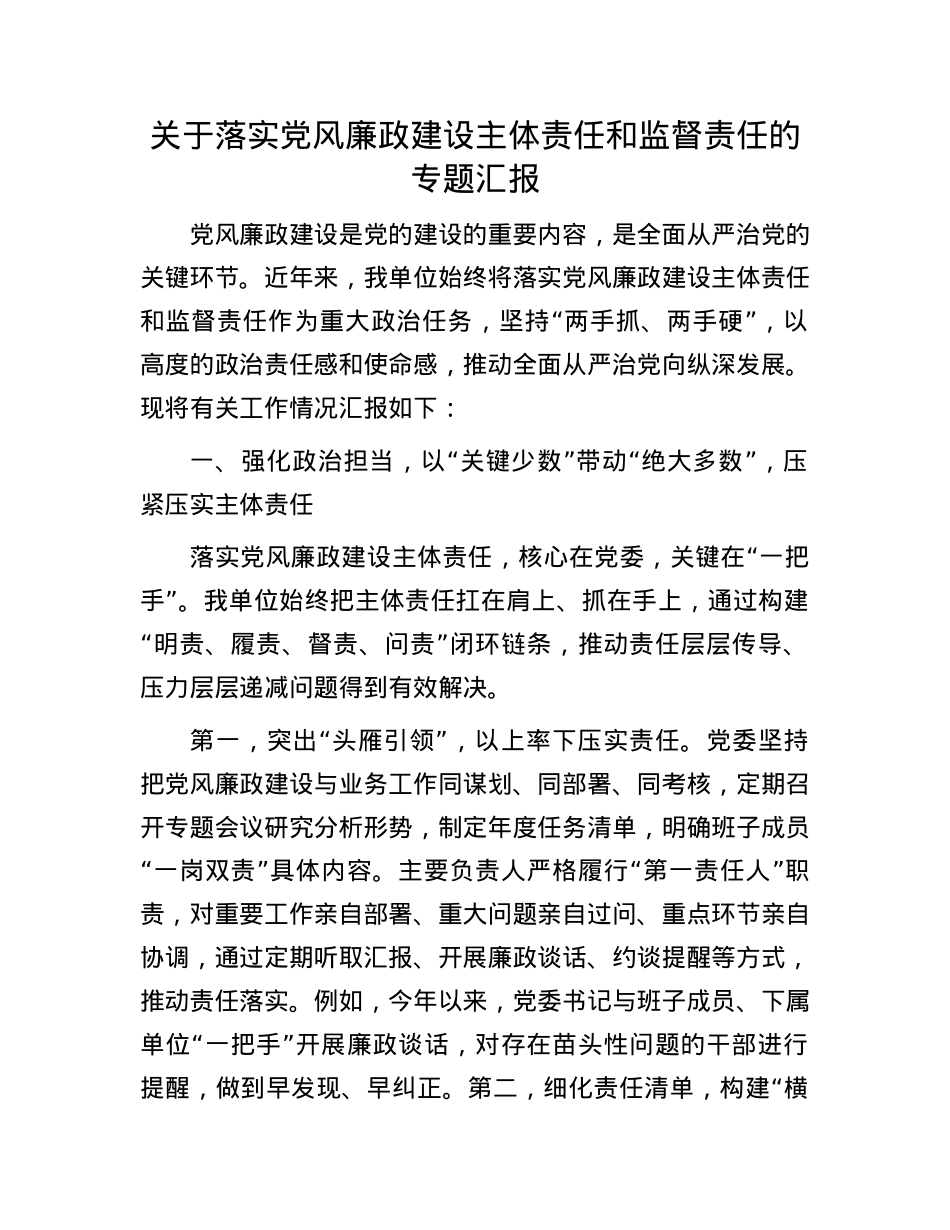 关于落实党风廉政建设主体责任和监督责任的专题汇报

党风廉政建设是党的建设的重要内容，是全面从严治党的关键环节。近年来，我单位始终将落实党风廉政建设主体责任和监督责任作为重大政治任务，坚持“两手抓、两手硬”，以高度的政治责任感和使命感，推动全面从严治党向纵深发展。现将有关工作情况汇报如下：

一、强化政治担当，以“关键少数”带动“绝大多数”，压紧压实主体责任

落实党风廉政建设主体责任，核心在党委，关键在“一把手”。我单位始终把主体责任扛在肩上、抓在手上，通过构建“明责、履责、督责、问责”闭环链条，推动责任层层传导、压力层层递减问题得到有效解决。

第一，突出“头雁引领”，以上率下压实责任。党委坚持把党风廉政建设与业务工作同谋划、同部署、同考核，定期召开专题会议研究分析形势，制定年度任务清单，明确班子成员“一岗双责”具体内容。主要负责人严格履行“第一责任人”职责，对重要工作亲自部署、重大问题亲自过问、重点环节亲自协调，通过定期听取汇报、开展廉政谈话、约谈提醒等方式，推动责任落实。例如，今年以来，党委书记与班子成员、下属单位“一把手”开展廉政谈话，对存在苗头性问题的干部进行提醒，做到早发现、早纠正。第二，细化责任清单，构建“横